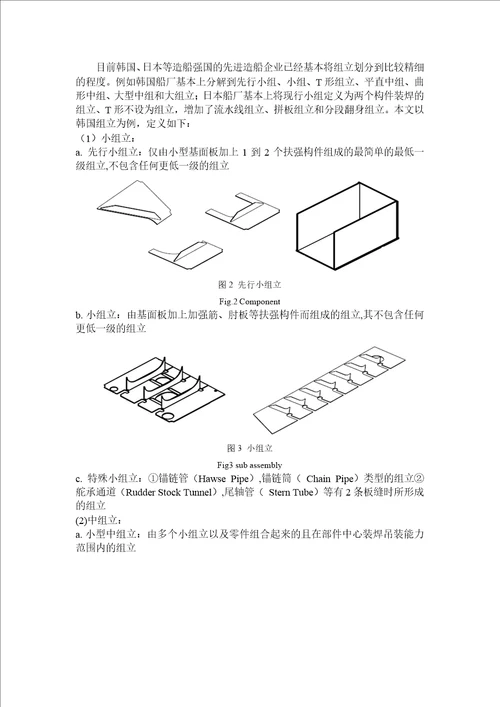 目前韩国、日本等造船强国的先进造船企业已经基本将组立划分到比较精细的程度。例如韩国船厂基本上分解到先行小组、小组、T形组立、平直中组、曲形中组、大型中组和大组立；日本船厂基本上将现行小组定义为两个构件装焊的组立、T形不设为组立，增加了流水线组立、拼板组立和分段翻身组立。本文以韩国组立为例，定义如下：

（1）小组立：

a. 先行小组立：仅由小型基面板加上 1 到 2 个扶强构件组成的最简单的最低一级组立,不包含任何更低一级的组立

图 2 先行小组立

Fig.2 Component

b. 小组立：由基面板加上加强筋、肘板等扶强构件而组成的组立,其不包含任何更低一级的组立

图 3 小组立

Fig3 sub assembly

c. 特殊小组立：①锚链管（Hawse Pipe）,锚链筒（ Chain Pipe）类型的组立②舵承通道（Rudder Stock Tunnel）,尾轴管（ Stern Tube）等有 2 条板缝时所形成的组立

(2)中组立：

a. 小型中组立：由多个小组立以及零件组合起来的且在部件中心装焊吊装能力范围内的组立